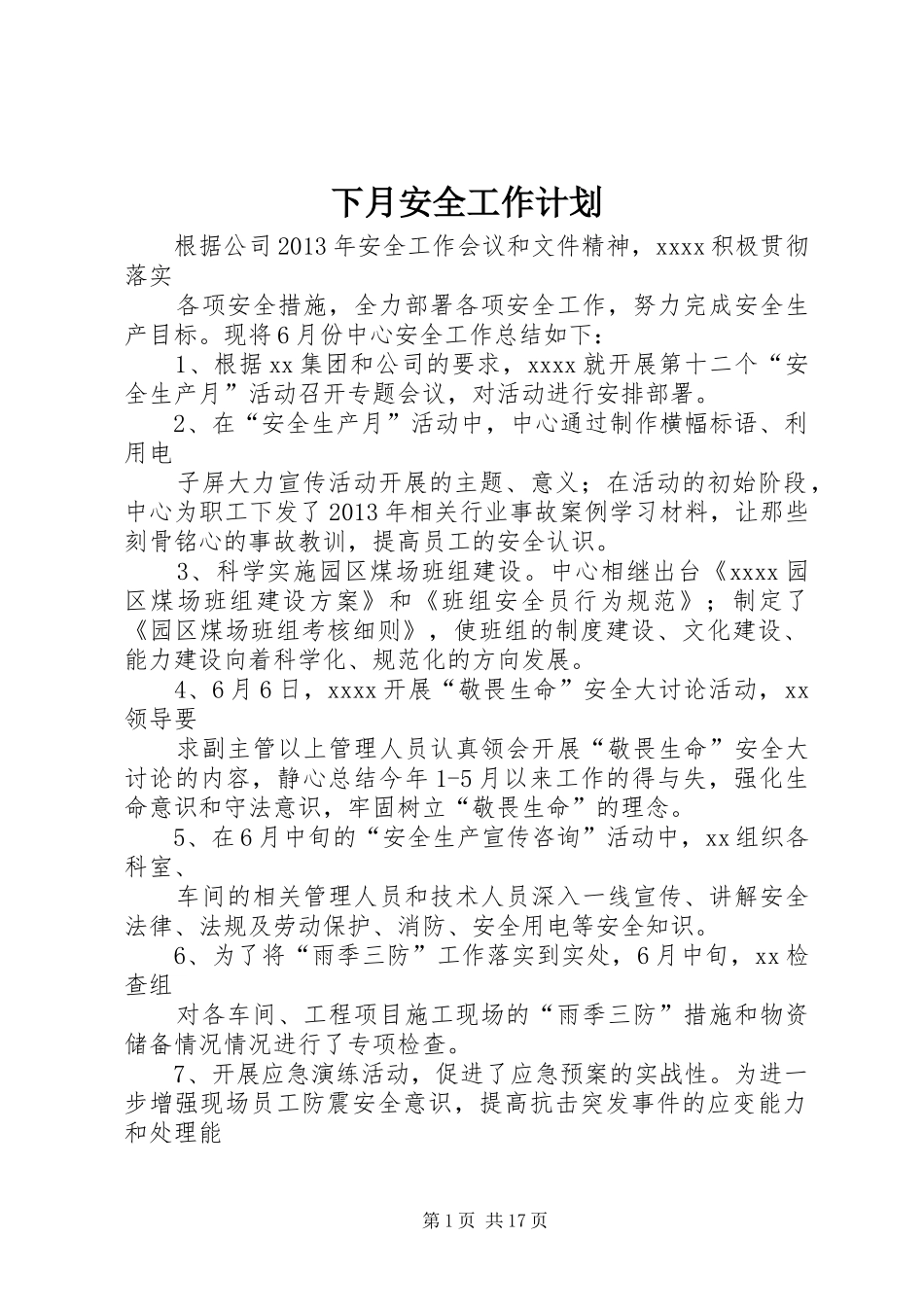 下月安全工作计划

根据公司2013年安全工作会议和文件精神，xxxx积极贯彻落实

各项安全措施，全力部署各项安全工作，努力完成安全生产目标。现将6月份中心安全工作总结如下：

1、根据xx集团和公司的要求，xxxx就开展第十二个“安全生产月”活动召开专题会议，对活动进行安排部署。

2、在“安全生产月”活动中，中心通过制作横幅标语、利用电

子屏大力宣传活动开展的主题、意义；在活动的初始阶段，中心为职工下发了2013年相关行业事故案例学习材料，让那些刻骨铭心的事故教训，提高员工的安全认识。

3、科学实施园区煤场班组建设。中心相继出台《xxxx园区煤场班组建设方案》和《班组安全员行为规范》；制定了《园区煤场班组考核细则》，使班组的制度建设、文化建设、能力建设向着科学化、规范化的方向发展。

4、6月6日，xxxx开展“敬畏生命”安全大讨论活动，xx领导要

求副主管以上管理人员认真领会开展“敬畏生命”安全大讨论的内容，静心总结今年1-5月以来工作的得与失，强化生命意识和守法意识，牢固树立“敬畏生命”的理念。

5、在6月中旬的“安全生产宣传咨询”活动中，xx组织各科室、

车间的相关管理人员和技术人员深入一线宣传、讲解安全法律、法规及劳动保护、消防、安全用电等安全知识。

6、为了将“雨季三防”工作落实到实处，6月中旬，xx检查组

对各车间、工程项目施工现场的“雨季三防”措施和物资储备情况情况进行了专项检查。

7、开展应急演练活动，促进了应急预案的实战性。为进一步增强现场员工防震安全意识，提高抗击突发事件的应变能力和处理能

第1页 共17页